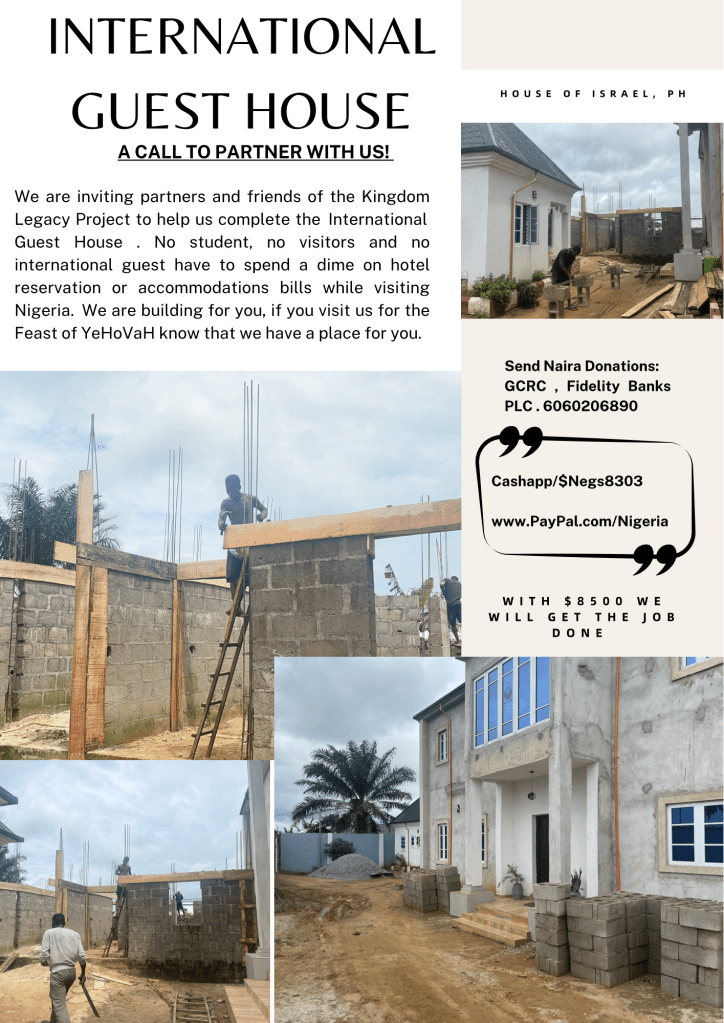 INTERNATIONAL GUEST HOUSE

A CALL TO PARTNER WITH US!

We are inviting partners and friends of the Kingdom Legacy Project to help us complete the International Guest House . No student, no visitors and no international guest have to spend a dime on hotel reservation or accommodations bills while visiting Nigeria. We are building for you, if you visit us for the Feast of YeHoVaH know that we have a place for you.

HOUSE OF ISRAEL, PH

Send Naira Donations:
GCRC , Fidelity Banks PLC . 6060206890

Cashapp/$Negs8303

www.PayPal.com/Nigeria

WITH $8500 WE WILL GET THE JOB DONE